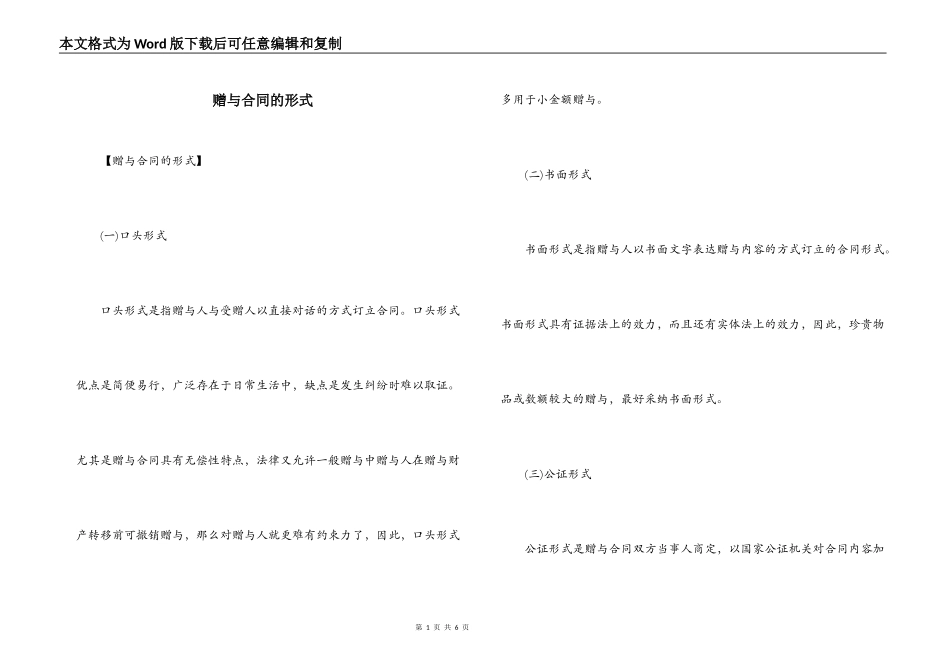 本文格式为Word版下载后可任意编辑和复制

赠与合同的形式

【赠与合同的形式】

(一)口头形式

口头形式是指赠与人与受赠人以直接对话的方式订立合同。口头形式优点是简便易行，广泛存在于日常生活中，缺点是发生纠纷时难以取证。尤其是赠与合同具有无偿性特点，法律又允许一般赠与中赠与人在赠与财产转移前可撤销赠与，那么对赠与人就更难有约束力了，因此，口头形式多用于小金额赠与。

(二)书面形式

书面形式是指赠与人以书面文字表达赠与内容的方式订立的合同形式。书面形式具有证据法上的效力，而且还有实体法上的效力，因此，珍贵物品或数额较大的赠与，最好采纳书面形式。

(三)公证形式

公证形式是赠与合同双方当事人商定，以国家公证机关对合同内容加

第 1 页 共 6 页